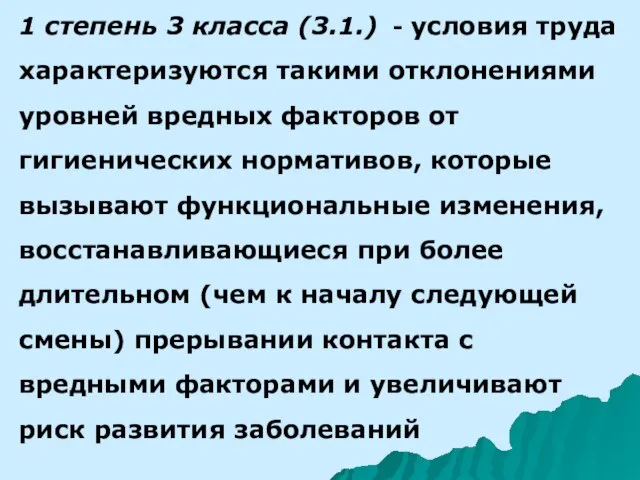 1 степень 3 класса (3.1.) - условия труда характеризуются такими отклонениями уровней вредных факторов от гигиенических нормативов, которые вызывают функциональные изменения, восстанавливающиеся при более длительном (чем к началу следующей смены) прерывании контакта с вредными факторами и увеличивают риск развития заболеваний